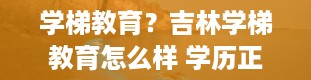 学梯教育？吉林学梯教育怎么样 学历正